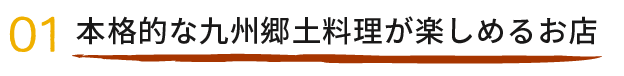 01 本格的な九州郷土料理が楽しめるお店